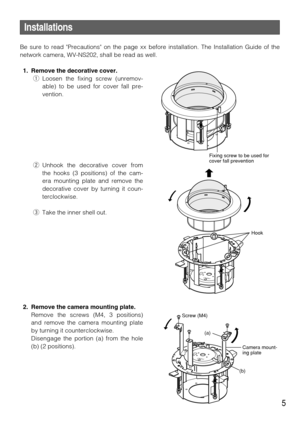 Installations

Be sure to read "Precautions" on the page xx before installation. The Installation Guide of the network camera, WV-NS202, shall be read as well.

1. Remove the decorative cover.
① Loosen the fixing screw (unremovable) to be used for cover fall prevention.

Fixing screw to be used for cover fall prevention

② Unhook the decorative cover from the hooks (3 positions) of the camera mounting plate and remove the decorative cover by turning it counterclockwise.

③ Take the inner shell out.

Hook

2. Remove the camera mounting plate.
Remove the screws (M4, 3 positions) and remove the camera mounting plate by turning it counterclockwise.
Disengage the portion (a) from the hole (b) (2 positions).

Screw (M4)

(a)

Camera mounting plate

(b)

5